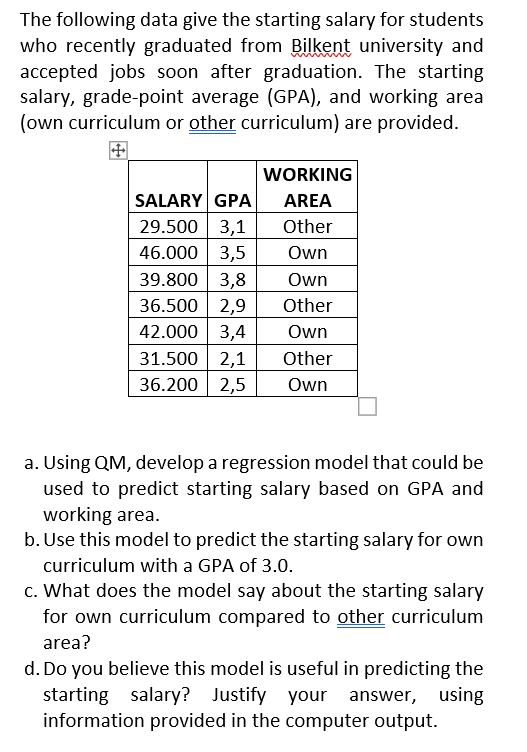 The following data give the starting salary for students who recently graduated from Bilkent university and accepted jobs soon after graduation. The starting salary, grade-point average (GPA), and working area (own curriculum or other curriculum) are provided.

| SALARY | GPA | WORKING AREA |
|---|---|---|
| 29.500 | 3,1 | Other |
| 46.000 | 3,5 | Own |
| 39.800 | 3,8 | Own |
| 36.500 | 2,9 | Other |
| 42.000 | 3,4 | Own |
| 31.500 | 2,1 | Other |
| 36.200 | 2,5 | Own |

a. Using QM, develop a regression model that could be used to predict starting salary based on GPA and working area.
b. Use this model to predict the starting salary for own curriculum with a GPA of 3.0.
c. What does the model say about the starting salary for own curriculum compared to other curriculum area?
d. Do you believe this model is useful in predicting the starting salary? Justify your answer, using information provided in the computer output.